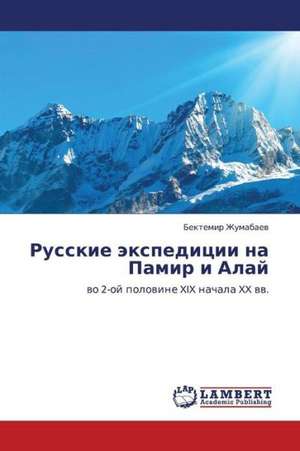 Бектемир Жумабаев

Русские экспедиции на Памир и Алай

во 2-ой половине XIX начала XX вв.

LAP LAMBERT Academic Publishing